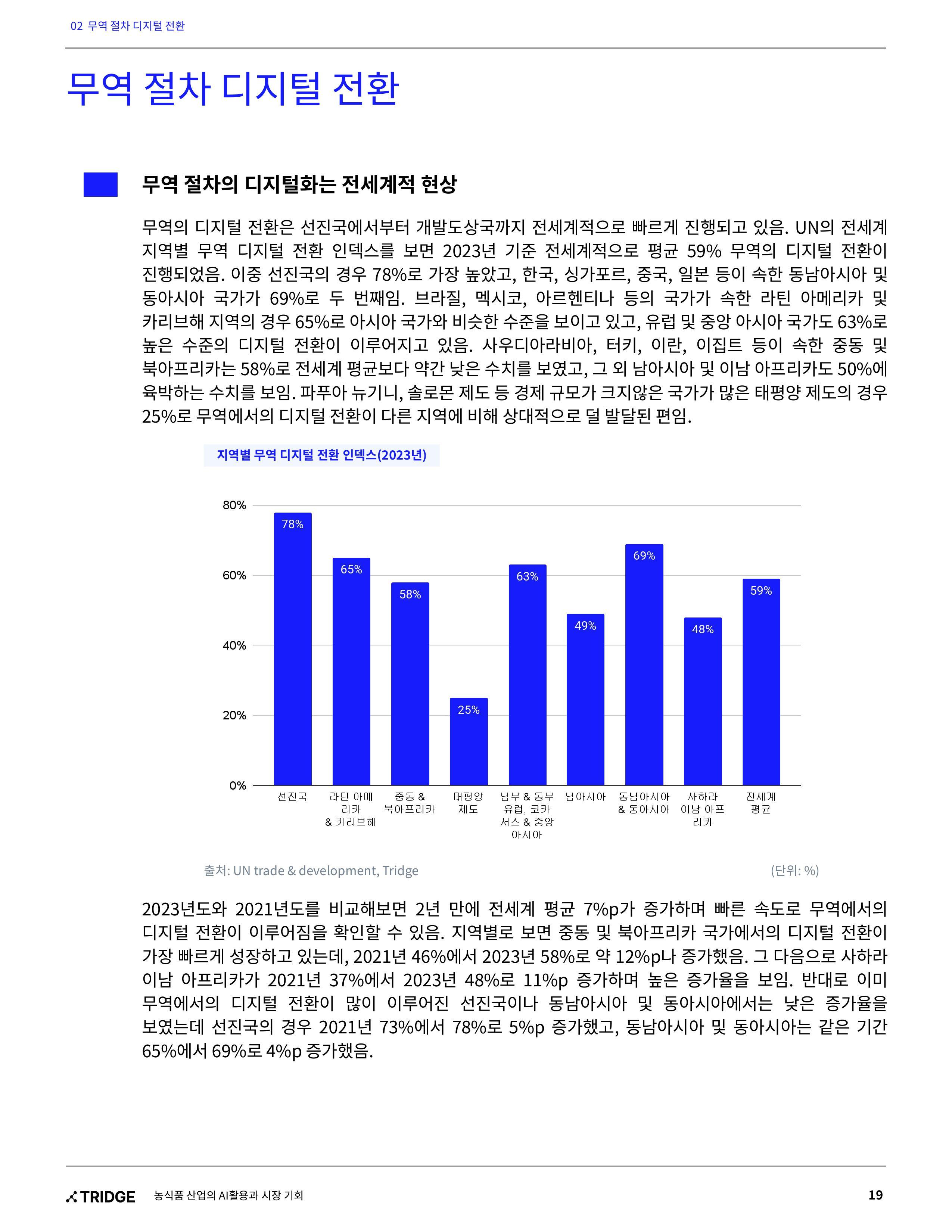 02 무역 절차 디지털 전환

무역 절차 디지털 전환

무역 절차의 디지털화는 전세계적 현상

무역의 디지털 전환은 선진국에서부터 개발도상국까지 전세계적으로 빠르게 진행되고 있음. UN의 전세계 지역별 무역 디지털 전환 인덱스를 보면 2023년 기준 전세계적으로 평균 59% 무역의 디지털 전환이 진행되었음. 이중 선진국의 경우 78%로 가장 높았고, 한국, 싱가포르, 중국, 일본 등이 속한 동남아시아 및 동아시아 국가가 69%로 두 번째임. 브라질, 멕시코, 아르헨티나 등의 국가가 속한 라틴 아메리카 및 카리브해 지역의 경우 65%로 아시아 국가와 비슷한 수준을 보이고 있고, 유럽 및 중앙 아시아 국가도 63%로 높은 수준의 디지털 전환이 이루어지고 있음. 사우디아라비아, 터키, 이란, 이집트 등이 속한 중동 및 북아프리카는 58%로 전세계 평균보다 약간 낮은 수치를 보였고, 그 외 남아시아 및 이남 아프리카도 50%에 육박하는 수치를 보임. 파푸아 뉴기니, 솔로몬 제도 등 경제 규모가 크지않은 국가가 많은 태평양 제도의 경우 25%로 무역에서의 디지털 전환이 다른 지역에 비해 상대적으로 덜 발달된 편임.

지역별 무역 디지털 전환 인덱스(2023년)

80%
60%
40%
20%
0%

78%
65%
58%
25%
63%
49%
69%
48%
59%

선진국
라틴 아메리카 & 카리브해
중동 & 북아프리카
태평양 제도
남부 & 동부 유럽, 코카서스 & 중앙 아시아
남아시아
동남아시아 & 동아시아
사하라 이남 아프리카
전세계 평균

출처: UN trade & development, Tridge
(단위: %)

2023년도와 2021년도를 비교해보면 2년 만에 전세계 평균 7%p가 증가하며 빠른 속도로 무역에서의 디지털 전환이 이루어짐을 확인할 수 있음. 지역별로 보면 중동 및 북아프리카 국가에서의 디지털 전환이 가장 빠르게 성장하고 있는데, 2021년 46%에서 2023년 58%로 약 12%p나 증가했음. 그 다음으로 사하라 이남 아프리카가 2021년 37%에서 2023년 48%로 11%p 증가하며 높은 증가율을 보임. 반대로 이미 무역에서의 디지털 전환이 많이 이루어진 선진국이나 동남아시아 및 동아시아에서는 낮은 증가율을 보였는데 선진국의 경우 2021년 73%에서 78%로 5%p 증가했고, 동남아시아 및 동아시아는 같은 기간 65%에서 69%로 4%p 증가했음.

TRIDGE
농식품 산업의 AI활용과 시장 기회
19